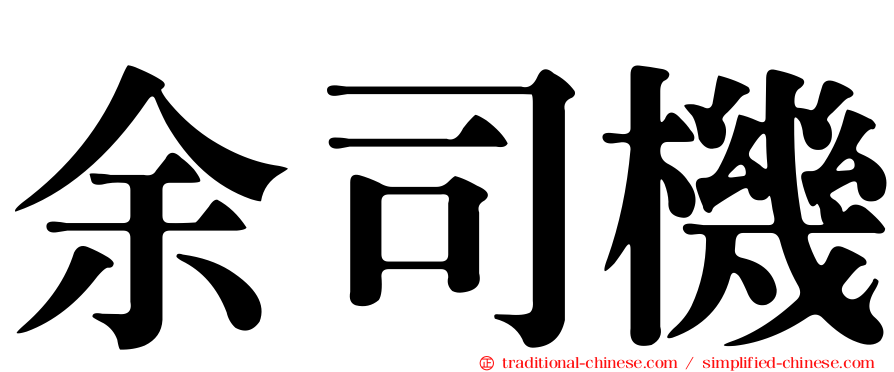 余司機

㊣ traditional-chinese.com / simplified-chinese.com